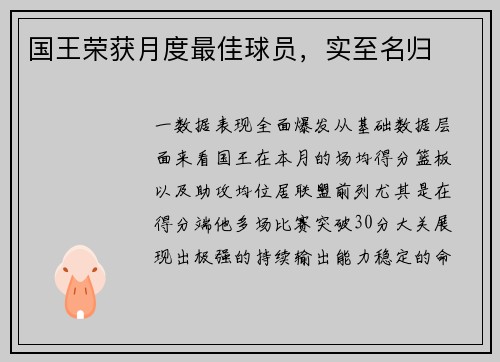 国王荣获月度最佳球员，实至名归

一数据表现全面爆发从基础数据层面来看国王在本月的场均得分篮板以及助攻均位居联盟前列尤其是在得分端他多场比赛突破30分大关展现出极强的持续输出能力稳定的命